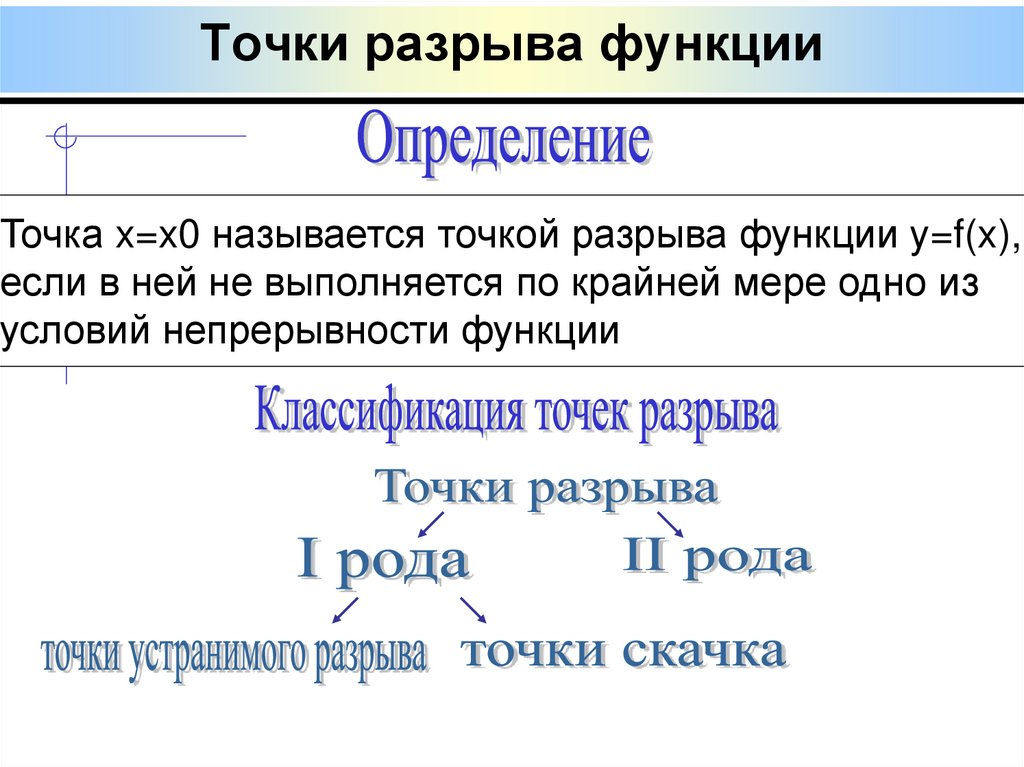 Точки разрыва функции

Определение

Точка x=x0 называется точкой разрыва функции y=f(x), если в ней не выполняется по крайней мере одно из условий непрерывности функции

Классификация точек разрыва

Точки разрыва

I рода

II рода

точки устранимого разрыва

точки скачка